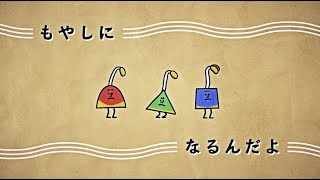 もやしに

なるんだよ